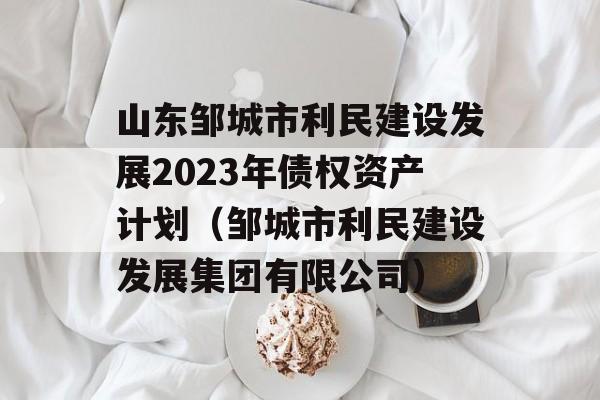 山东邹城市利民建设发展2023年债权资产计划（邹城市利民建设发展集团有限公司）